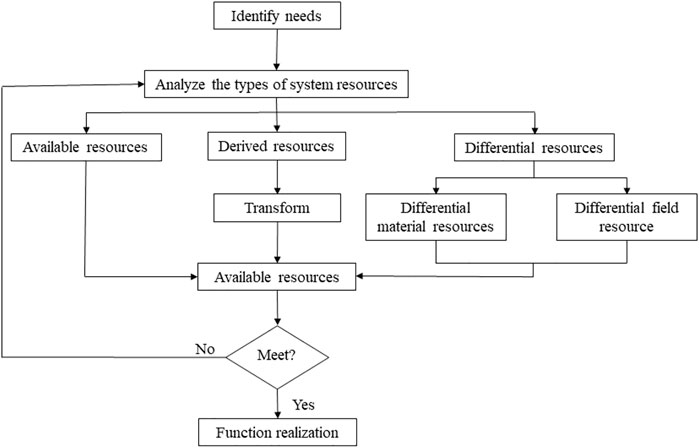 Identify needs

Analyze the types of system resources

Available resources

Derived resources

Differential resources

Transform

Differential material resources

Differential field resource

Available resources

No

Meet?

Yes

Function realization